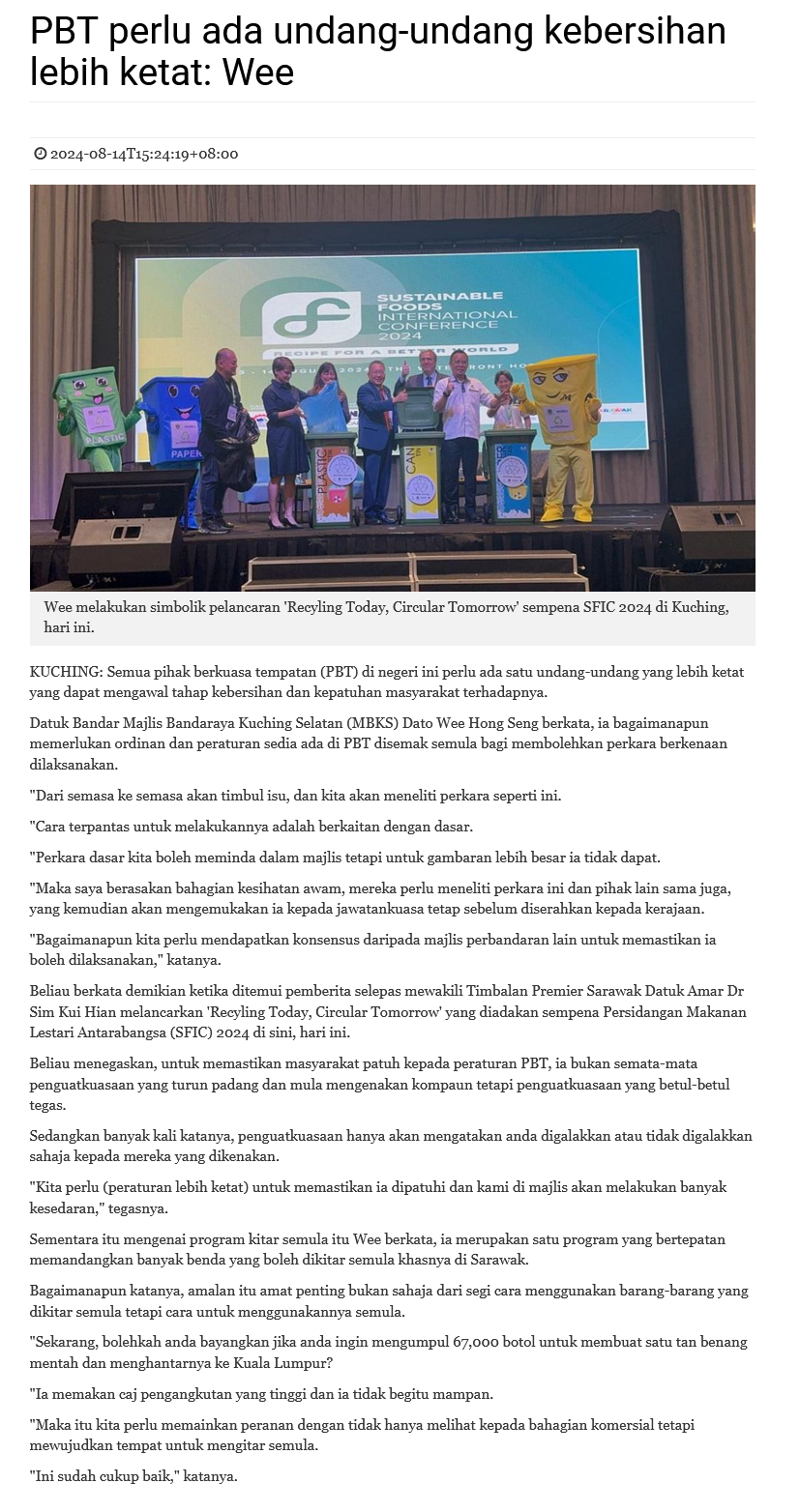 PBT perlu ada undang-undang kebersihan lebih ketat: Wee

2024-08-14T15:24:19+08:00

SUSTAINABLE FOODS INTERNATIONAL CONFERENCE 2024

RECIPE FOR A BETTER WORLD

PLASTIC

PAPER

PLASTIC

CAN

Wee melakukan simbolik pelancaran 'Recyling Today, Circular Tomorrow' sempena SFIC 2024 di Kuching, hari ini.

KUCHING: Semua pihak berkuasa tempatan (PBT) di negeri ini perlu ada satu undang-undang yang lebih ketat yang dapat mengawal tahap kebersihan dan kepatuhan masyarakat terhadapnya.

Datuk Bandar Majlis Bandaraya Kuching Selatan (MBKS) Dato Wee Hong Seng berkata, ia bagaimanapun memerlukan ordinan dan peraturan sedia ada di PBT disemak semula bagi membolehkan perkara berkenaan dilaksanakan.

"Dari semasa ke semasa akan timbul isu, dan kita akan meneliti perkara seperti ini.

"Cara terpantas untuk melakukannya adalah berkaitan dengan dasar.

"Perkara dasar kita boleh meminda dalam majlis tetapi untuk gambaran lebih besar ia tidak dapat.

"Maka saya berasakan bahagian kesihatan awam, mereka perlu meneliti perkara ini dan pihak lain sama juga, yang kemudian akan mengemukakan ia kepada jawatankuasa tetap sebelum diserahkan kepada kerajaan.

"Bagaimanapun kita perlu mendapatkan konsensus daripada majlis perbandaran lain untuk memastikan ia boleh dilaksanakan," katanya.

Beliau berkata demikian ketika ditemui pemberita selepas mewakili Timbalan Premier Sarawak Datuk Amar Dr Sim Kui Hian melancarkan 'Recyling Today, Circular Tomorrow' yang diadakan sempena Persidangan Makanan Lestari Antarabangsa (SFIC) 2024 di sini, hari ini.

Beliau menegaskan, untuk memastikan masyarakat patuh kepada peraturan PBT, ia bukan semata-mata penguatkuasaan yang turun padang dan mula mengenakan kompaun tetapi penguatkuasaan yang betul-betul tegas.

Sedangkan banyak kali katanya, penguatkuasaan hanya akan mengatakan anda digalakkan atau tidak digalakkan sahaja kepada mereka yang dikenakan.

"Kita perlu (peraturan lebih ketat) untuk memastikan ia dipatuhi dan kami di majlis akan melakukan banyak kesedaran," tegasnya.

Sementara itu mengenai program kitar semula itu Wee berkata, ia merupakan satu program yang bertepatan memandangkan banyak benda yang boleh dikitar semula khasnya di Sarawak.

Bagaimanapun katanya, amalan itu amat penting bukan sahaja dari segi cara menggunakan barang-barang yang dikitar semula tetapi cara untuk menggunakannya semula.

"Sekarang, bolehkah anda bayangkan jika anda ingin mengumpul 67,000 botol untuk membuat satu tan benang mentah dan menghantarnya ke Kuala Lumpur?

"Ia memakan caj pengangkutan yang tinggi dan ia tidak begitu mampan.

"Maka itu kita perlu memainkan peranan dengan tidak hanya melihat kepada bahagian komersial tetapi mewujudkan tempat untuk mengitar semula.

"Ini sudah cukup baik," katanya.